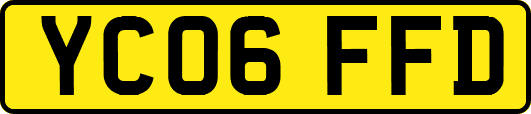 YC06 FFD